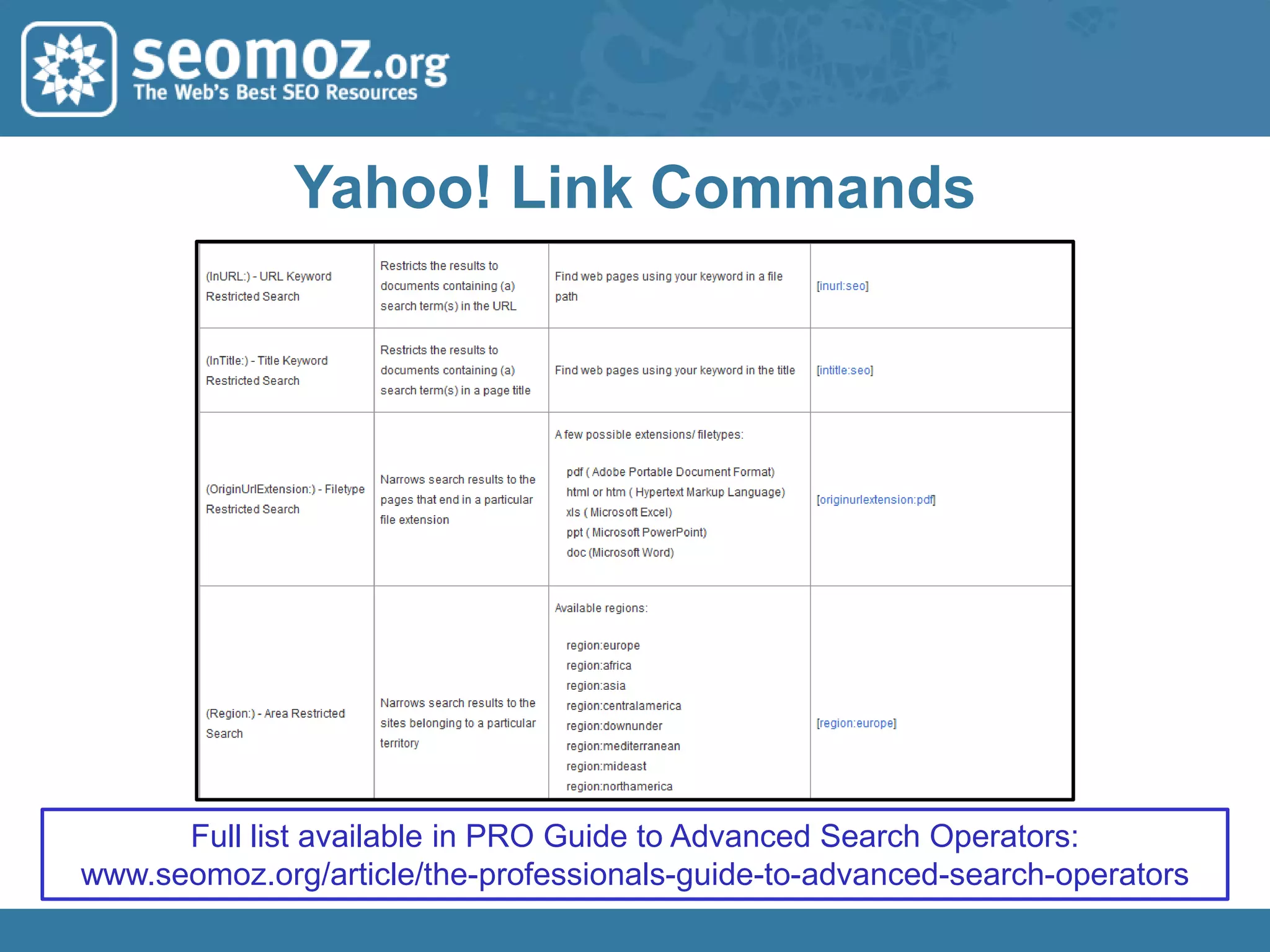 seomoz.org
The Web's Best SEO Resources

Yahoo! Link Commands

| | | | |
|---|---|---|---|
| (InURL:) - URL Keyword Restricted Search | Restricts the results to documents containing (a) search term(s) in the URL | Find web pages using your keyword in a file path | [inurl:seo] |
| (InTitle:) - Title Keyword Restricted Search | Restricts the results to documents containing (a) search term(s) in a page title | Find web pages using your keyword in the title | [intitle:seo] |
| (OriginUrlExtension:) - Filetype Restricted Search | Narrows search results to the pages that end in a particular file extension | A few possible extensions/ filetypes: pdf ( Adobe Portable Document Format) html or htm ( Hypertext Markup Language) xls ( Microsoft Excel) ppt ( Microsoft PowerPoint) doc (Microsoft Word) | [originurlextension:pdf] |
| (Region:) - Area Restricted Search | Narrows search results to the sites belonging to a particular territory | Available regions: region:europe region:africa region:asia region:centralamerica region:downunder region:mediterranean region:mideast region:northamerica | [region:europe] |

Full list available in PRO Guide to Advanced Search Operators:
www.seomoz.org/article/the-professionals-guide-to-advanced-search-operators